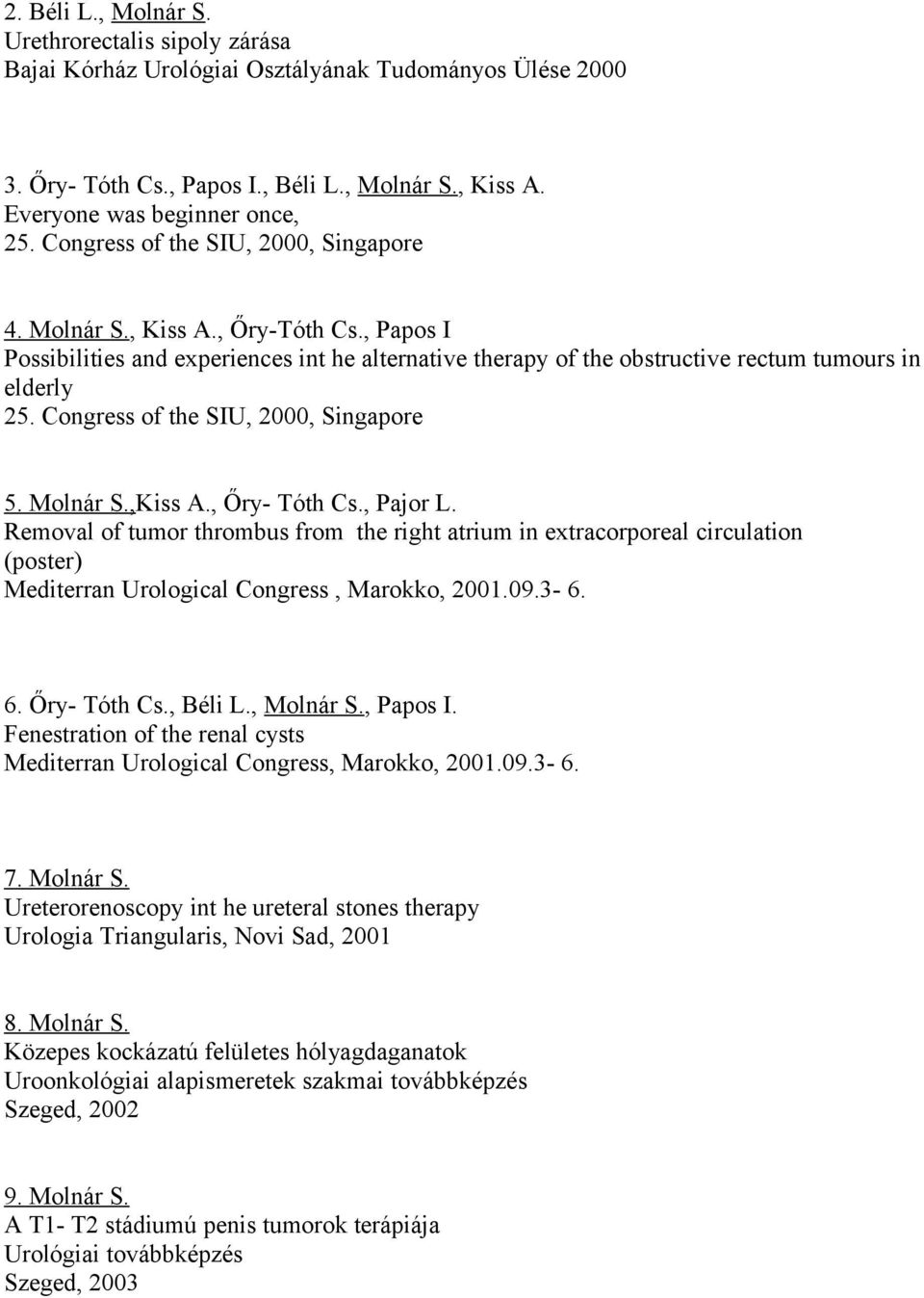 2. Béli L., Molnár S.
Urethrorectalis sipoly zárása
Bajai Kórház Urológiai Osztályának Tudományos Ülése 2000

3. Őry- Tóth Cs., Papos I., Béli L., Molnár S., Kiss A.
Everyone was beginner once,
25. Congress of the SIU, 2000, Singapore

4. Molnár S., Kiss A., Őry-Tóth Cs., Papos I
Possibilities and experiences int he alternative therapy of the obstructive rectum tumours in elderly
25. Congress of the SIU, 2000, Singapore

5. Molnár S.,Kiss A., Őry- Tóth Cs., Pajor L.
Removal of tumor thrombus from the right atrium in extracorporeal circulation (poster)
Mediterran Urological Congress , Marokko, 2001.09.3- 6.

6. Őry- Tóth Cs., Béli L., Molnár S., Papos I.
Fenestration of the renal cysts
Mediterran Urological Congress, Marokko, 2001.09.3- 6.

7. Molnár S.
Ureterorenoscopy int he ureteral stones therapy
Urologia Triangularis, Novi Sad, 2001

8. Molnár S.
Közepes kockázatú felületes hólyagdaganatok
Uroonkológiai alapismeretek szakmai továbbképzés
Szeged, 2002

9. Molnár S.
A T1- T2 stádiumú penis tumorok terápiája
Urológiai továbbképzés
Szeged, 2003